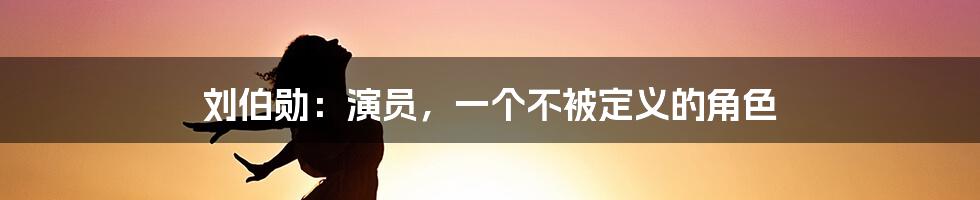 刘伯勋：演员，一个不被定义的角色